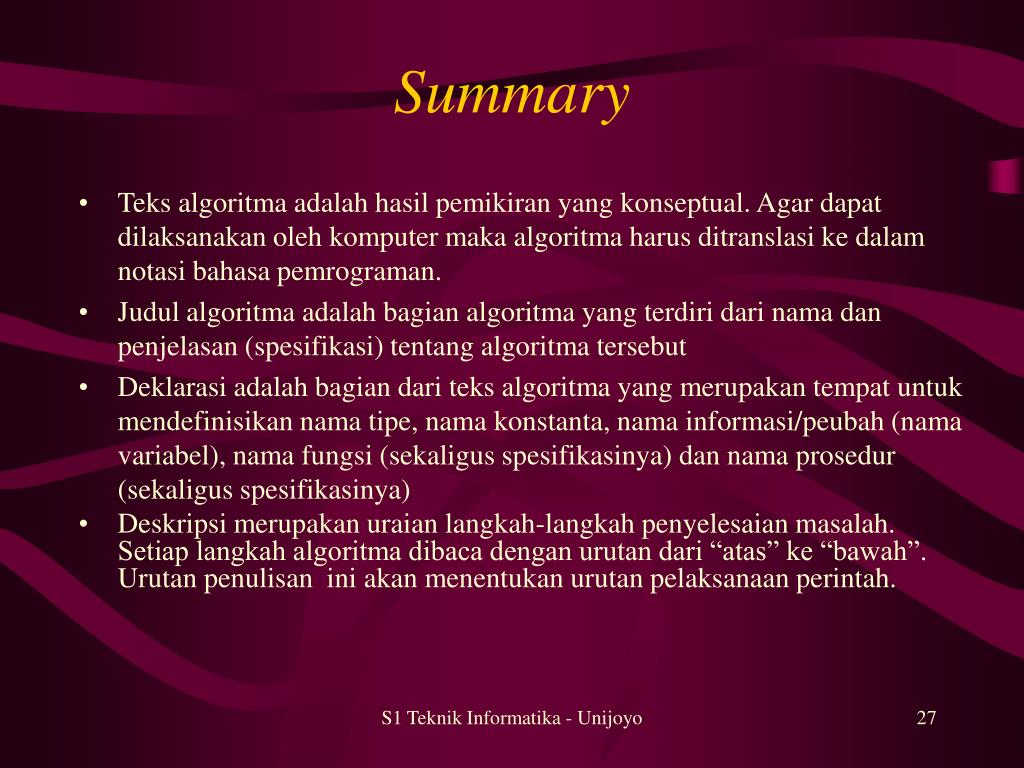 Summary

• Teks algoritma adalah hasil pemikiran yang konseptual. Agar dapat dilaksanakan oleh komputer maka algoritma harus ditranslasi ke dalam notasi bahasa pemrograman.

• Judul algoritma adalah bagian algoritma yang terdiri dari nama dan penjelasan (spesifikasi) tentang algoritma tersebut

• Deklarasi adalah bagian dari teks algoritma yang merupakan tempat untuk mendefinisikan nama tipe, nama konstanta, nama informasi/peubah (nama variabel), nama fungsi (sekaligus spesifikasinya) dan nama prosedur (sekaligus spesifikasinya)

• Deskripsi merupakan uraian langkah-langkah penyelesaian masalah. Setiap langkah algoritma dibaca dengan urutan dari “atas” ke “bawah”. Urutan penulisan ini akan menentukan urutan pelaksanaan perintah.

S1 Teknik Informatika - Unijoyo

27